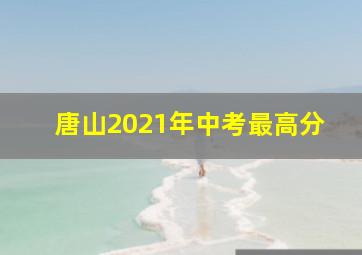 唐山2021年中考最高分